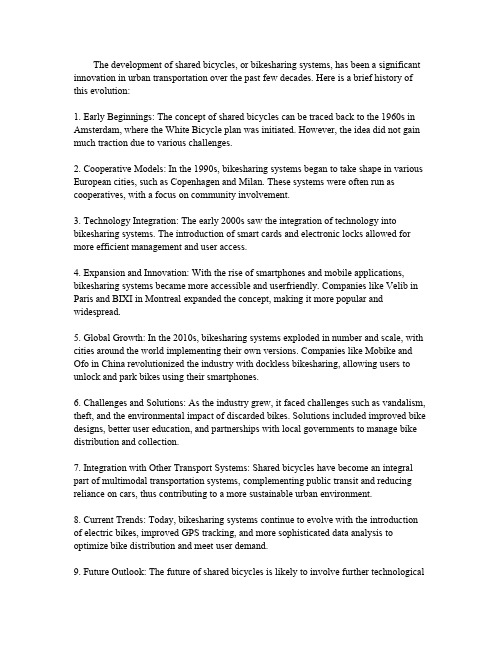 The development of shared bicycles, or bikesharing systems, has been a significant innovation in urban transportation over the past few decades. Here is a brief history of this evolution:

1. Early Beginnings: The concept of shared bicycles can be traced back to the 1960s in Amsterdam, where the White Bicycle plan was initiated. However, the idea did not gain much traction due to various challenges.

2. Cooperative Models: In the 1990s, bikesharing systems began to take shape in various European cities, such as Copenhagen and Milan. These systems were often run as cooperatives, with a focus on community involvement.

3. Technology Integration: The early 2000s saw the integration of technology into bikesharing systems. The introduction of smart cards and electronic locks allowed for more efficient management and user access.

4. Expansion and Innovation: With the rise of smartphones and mobile applications, bikesharing systems became more accessible and userfriendly. Companies like Velib in Paris and BIXI in Montreal expanded the concept, making it more popular and widespread.

5. Global Growth: In the 2010s, bikesharing systems exploded in number and scale, with cities around the world implementing their own versions. Companies like Mobike and Ofo in China revolutionized the industry with dockless bikesharing, allowing users to unlock and park bikes using their smartphones.

6. Challenges and Solutions: As the industry grew, it faced challenges such as vandalism, theft, and the environmental impact of discarded bikes. Solutions included improved bike designs, better user education, and partnerships with local governments to manage bike distribution and collection.

7. Integration with Other Transport Systems: Shared bicycles have become an integral part of multimodal transportation systems, complementing public transit and reducing reliance on cars, thus contributing to a more sustainable urban environment.

8. Current Trends: Today, bikesharing systems continue to evolve with the introduction of electric bikes, improved GPS tracking, and more sophisticated data analysis to optimize bike distribution and meet user demand.

9. Future Outlook: The future of shared bicycles is likely to involve further technological